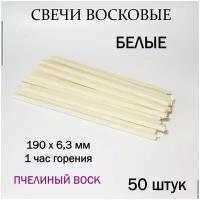 СВЕЧИ ВОСКОВЫЕ

БЕЛЫЕ

190 х 6,3 мм
1 час горения

ПЧЕЛИНЫЙ ВОСК

50 штук